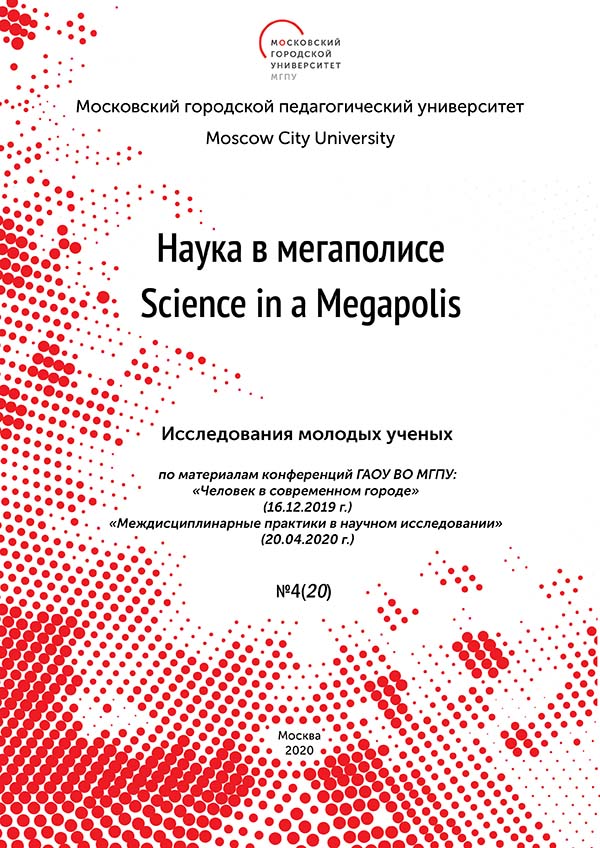 МОСКОВСКИЙ ГОРОДСКОЙ УНИВЕРСИТЕТ
МГПУ

Московский городской педагогический университет

Moscow City University

Наука в мегаполисе
Science in a Megapolis

Исследования молодых ученых

по материалам конференций ГАОУ ВО МГПУ:
«Человек в современном городе»
(16.12.2019 г.)
«Междисциплинарные практики в научном исследовании»
(20.04.2020 г.)

№4(20)

Москва
2020